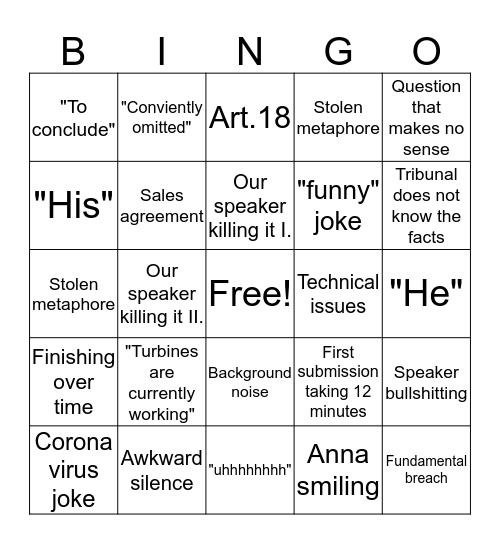 | B | I | N | G | O |
|---|---|---|---|---|
| "To conclude" | "Conviently omitted" | Art.18 | Stolen metaphore | Question that makes no sense |
| "His" | Sales agreement | Our speaker killing it I. | "funny" joke | Tribunal does not know the facts |
| Stolen metaphore | Our speaker killing it II. | Free! | Technical issues | "He" |
| Finishing over time | "Turbines are currently working" | Background noise | First submission taking 12 minutes | Speaker bullshitting |
| Corona virus joke | Awkward silence | "uhhhhhhhh" | Anna smiling | Fundamental breach |